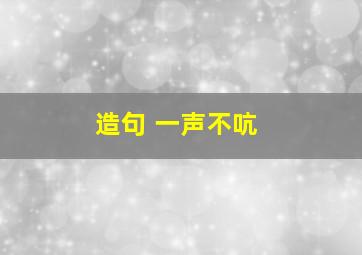 造句 一声不吭